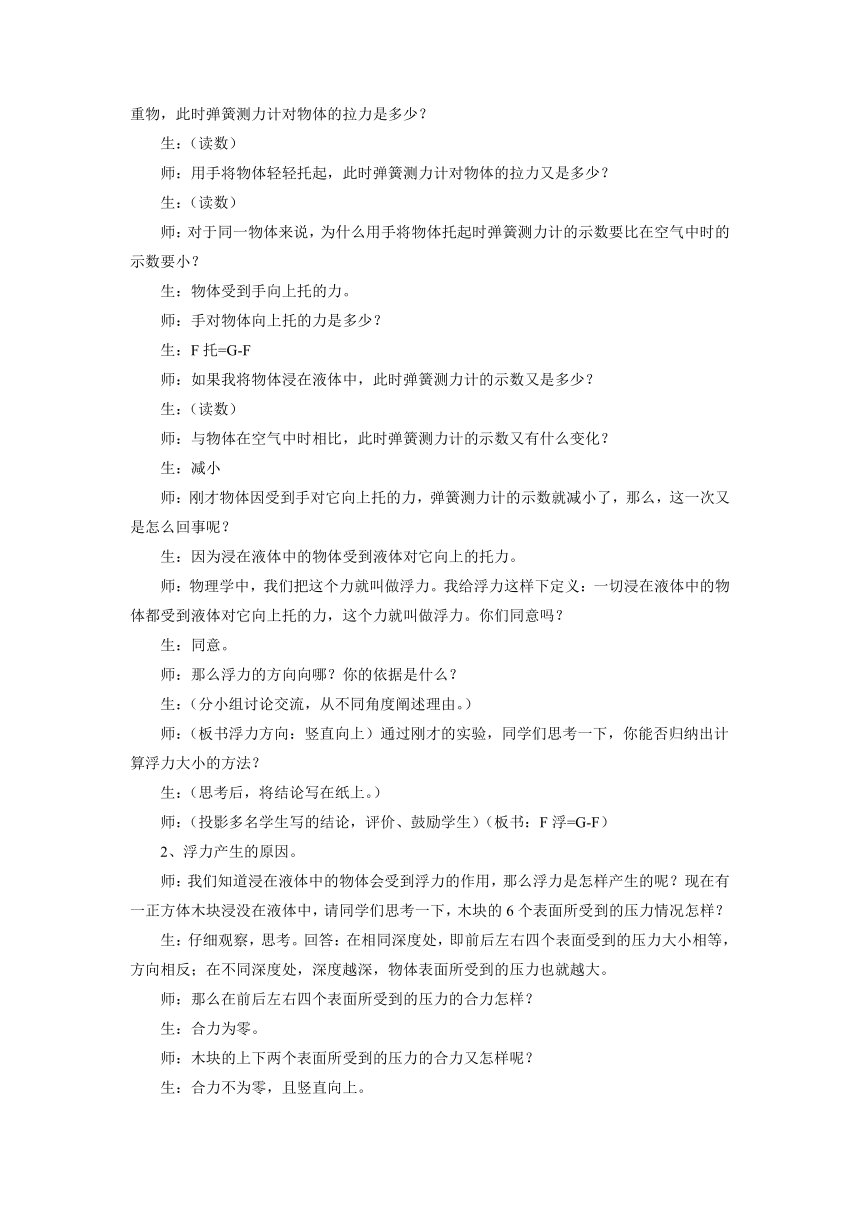 重物，此时弹簧测力计对物体的拉力是多少？

生：（读数）

师：用手将物体轻轻托起，此时弹簧测力计对物体的拉力又是多少？

生：（读数）

师：对于同一物体来说，为什么用手将物体托起时弹簧测力计的示数要比在空气中时的示数要小？

生：物体受到手向上托的力。

师：手对物体向上托的力是多少？

生：F 托=G-F

师：如果我将物体浸在液体中，此时弹簧测力计的示数又是多少？

生：（读数）

师：与物体在空气中时相比，此时弹簧测力计的示数又有什么变化？

生：减小

师：刚才物体因受到手对它向上托的力，弹簧测力计的示数就减小了，那么，这一次又是怎么回事呢？

生：因为浸在液体中的物体受到液体对它向上的托力。

师：物理学中，我们把这个力就叫做浮力。我给浮力这样下定义：一切浸在液体中的物体都受到液体对它向上托的力，这个力就叫做浮力。你们同意吗？

生：同意。

师：那么浮力的方向向哪？你的依据是什么？

生：（分小组讨论交流，从不同角度阐述理由。）

师：（板书浮力方向：竖直向上）通过刚才的实验，同学们思考一下，你能否归纳出计算浮力大小的方法？

生：（思考后，将结论写在纸上。）

师：（投影多名学生写的结论，评价、鼓励学生）（板书：F 浮=G-F）

2、浮力产生的原因。

师：我们知道浸在液体中的物体会受到浮力的作用，那么浮力是怎样产生的呢？现在有一正方体木块浸没在液体中，请同学们思考一下，木块的 6 个表面所受到的压力情况怎样？

生：仔细观察，思考。回答：在相同深度处，即前后左右四个表面受到的压力大小相等，方向相反；在不同深度处，深度越深，物体表面所受到的压力也就越大。

师：那么在前后左右四个表面所受到的压力的合力怎样？

生：合力为零。

师：木块的上下两个表面所受到的压力的合力又怎样呢？

生：合力不为零，且竖直向上。